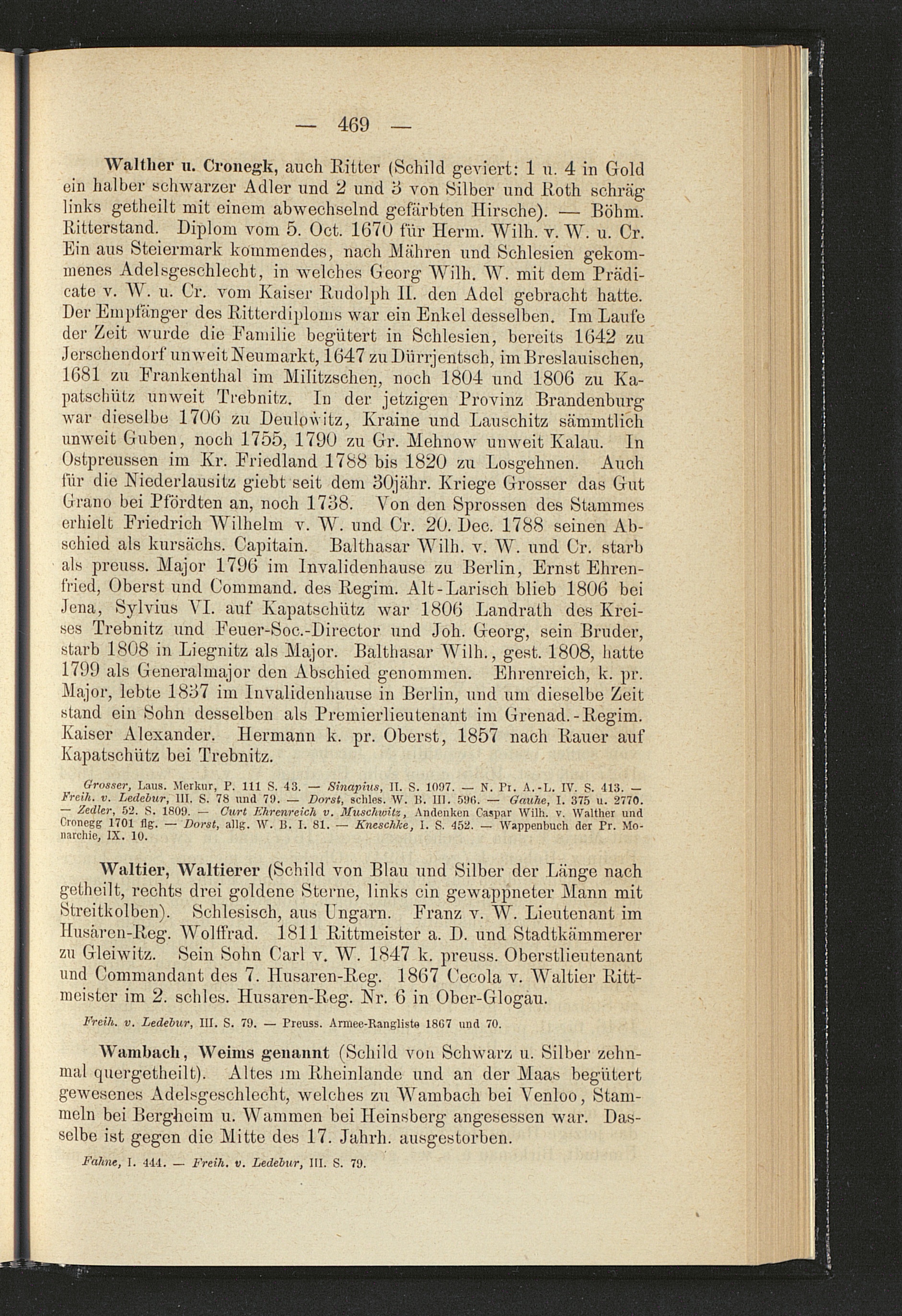 — 469 —

Walther u. Cronegk, auch Ritter (Schild geviert: 1 u. 4 in Gold ein halber schwarzer Adler und 2 und 3 von Silber und Roth schräg links getheilt mit einem abwechselnd gefärbten Hirsche). — Böhm. Ritterstand. Diplom vom 5. Oct. 1670 für Herm. Wilh. v. W. u. Cr. Ein aus Steiermark kommendes, nach Mähren und Schlesien gekommenes Adelsgeschlecht, in welches Georg Wilh. W. mit dem Prädicate v. W. u. Cr. vom Kaiser Rudolph II. den Adel gebracht hatte. Der Empfänger des Ritterdiploms war ein Enkel desselben. Im Laufe der Zeit wurde die Familie begütert in Schlesien, bereits 1642 zu Jerschendorf unweit Neumarkt, 1647 zu Dürrjentsch, im Breslauischen, 1681 zu Frankenthal im Militzschen, noch 1804 und 1806 zu Kapatschütz unweit Trebnitz. In der jetzigen Provinz Brandenburg war dieselbe 1706 zu Deulowitz, Kraine und Lauschitz sämmtlich unweit Guben, noch 1755, 1790 zu Gr. Mehnow unweit Kalau. In Ostpreussen im Kr. Friedland 1788 bis 1820 zu Losgehnen. Auch für die Niederlausitz giebt seit dem 30jähr. Kriege Grosser das Gut Grano bei Pfördten an, noch 1738. Von den Sprossen des Stammes erhielt Friedrich Wilhelm v. W. und Cr. 20. Dec. 1788 seinen Abschied als kursächs. Capitain. Balthasar Wilh. v. W. und Cr. starb als preuss. Major 1796 im Invalidenhause zu Berlin, Ernst Ehrenfried, Oberst und Command. des Regim. Alt-Larisch blieb 1806 bei Jena, Sylvius VI. auf Kapatschütz war 1806 Landrath des Kreises Trebnitz und Feuer-Soc.-Director und Joh. Georg, sein Bruder, starb 1808 in Liegnitz als Major. Balthasar Wilh., gest. 1808, hatte 1799 als Generalmajor den Abschied genommen. Ehrenreich, k. pr. Major, lebte 1837 im Invalidenhause in Berlin, und um dieselbe Zeit stand ein Sohn desselben als Premierlieutenant im Grenad.-Regim. Kaiser Alexander. Hermann k. pr. Oberst, 1857 nach Rauer auf Kapatschütz bei Trebnitz.

Grosser, Laus. Merkur, P. 111 S. 43. — Sinapius, II. S. 1097. — N. Pr. A.-L. IV. S. 413. — Freih. v. Ledebur, III. S. 78 und 79. — Dorst, schles. W. B. III. 596. — Gauhe, I. 375 u. 2770. — Zedler, 52. S. 1809. — Curt Ehrenreich v. Muschwitz, Andenken Caspar Wilh. v. Walther und Cronegg 1701 flg. — Dorst, allg. W. B. I. 81. — Kneschke, I. S. 452. — Wappenbuch der Pr. Monarchie, IX. 10.

Waltier, Waltierer (Schild von Blau und Silber der Länge nach getheilt, rechts drei goldene Sterne, links ein gewappneter Mann mit Streitkolben). Schlesisch, aus Ungarn. Franz v. W. Lieutenant im Husaren-Reg. Wolffrad. 1811 Rittmeister a. D. und Stadtkämmerer zu Gleiwitz. Sein Sohn Carl v. W. 1847 k. preuss. Oberstlieutenant und Commandant des 7. Husaren-Reg. 1867 Cecola v. Waltier Rittmeister im 2. schles. Husaren-Reg. Nr. 6 in Ober-Glogau.

Freih. v. Ledebur, III. S. 79. — Preuss. Armee-Rangliste 1867 und 70.

Wambach, Weims genannt (Schild von Schwarz u. Silber zehnmal quergetheilt). Altes im Rheinlande und an der Maas begütert gewesenes Adelsgeschlecht, welches zu Wambach bei Venloo, Stammeln bei Bergheim u. Wammen bei Heinsberg angesessen war. Dasselbe ist gegen die Mitte des 17. Jahrh. ausgestorben.

Fahne, I. 444. — Freih. v. Ledebur, III. S. 79.